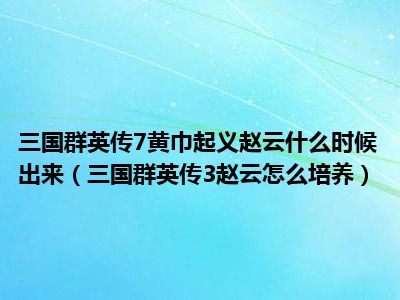 三国群英传7黄巾起义赵云什么时候出来（三国群英传3赵云怎么培养）